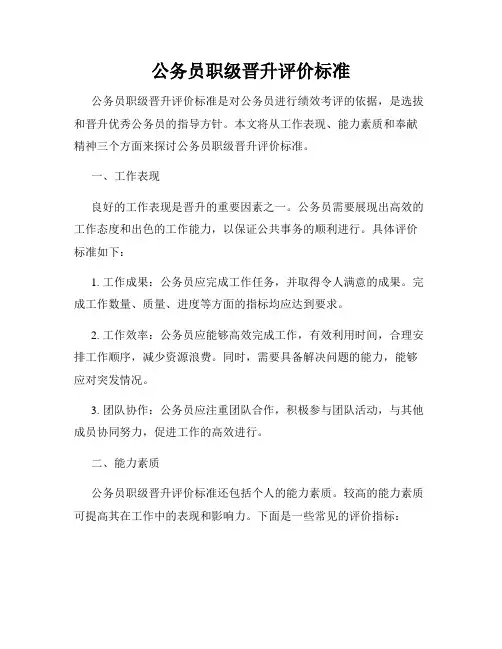 公务员职级晋升评价标准

公务员职级晋升评价标准是对公务员进行绩效考评的依据，是选拔和晋升优秀公务员的指导方针。本文将从工作表现、能力素质和奉献精神三个方面来探讨公务员职级晋升评价标准。

一、工作表现

良好的工作表现是晋升的重要因素之一。公务员需要展现出高效的工作态度和出色的工作能力，以保证公共事务的顺利进行。具体评价标准如下：

1. 工作成果：公务员应完成工作任务，并取得令人满意的成果。完成工作数量、质量、进度等方面的指标均应达到要求。

2. 工作效率：公务员应能够高效完成工作，有效利用时间，合理安排工作顺序，减少资源浪费。同时，需要具备解决问题的能力，能够应对突发情况。

3. 团队协作：公务员应注重团队合作，积极参与团队活动，与其他成员协同努力，促进工作的高效进行。

二、能力素质

公务员职级晋升评价标准还包括个人的能力素质。较高的能力素质可提高其在工作中的表现和影响力。下面是一些常见的评价指标：